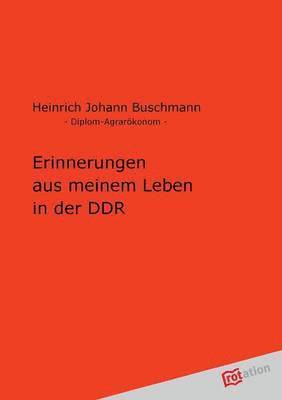 Heinrich Johann Buschmann
- Diplom-Agrarökonom -

Erinnerungen aus meinem Leben in der DDR

rotation